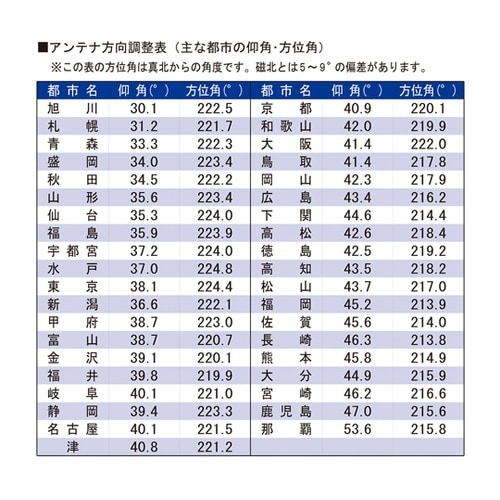 ■アンテナ方向調整表（主な都市の仰角･方位角）

※この表の方位角は真北からの角度です。磁北とは5～9°の偏差があります。

| 都市名 | 仰角(°) | 方位角(°) | 都市名 | 仰角(°) | 方位角(°) |
|---|---|---|---|---|---|
| 旭川 | 30.1 | 222.5 | 京都 | 40.9 | 220.1 |
| 札幌 | 31.2 | 221.7 | 和歌山 | 42.0 | 219.9 |
| 青森 | 33.3 | 222.3 | 大阪 | 41.4 | 222.0 |
| 盛岡 | 34.0 | 223.4 | 鳥取 | 41.4 | 217.8 |
| 秋田 | 34.5 | 222.2 | 岡山 | 42.3 | 217.9 |
| 山形 | 35.6 | 223.4 | 広島 | 43.4 | 216.2 |
| 仙台 | 35.3 | 224.0 | 下関 | 44.6 | 214.4 |
| 福島 | 35.9 | 223.9 | 高松 | 42.6 | 218.4 |
| 宇都宮 | 37.2 | 224.0 | 徳島 | 42.5 | 219.2 |
| 水戸 | 37.0 | 224.8 | 高知 | 43.5 | 218.2 |
| 東京 | 38.1 | 224.4 | 松山 | 43.7 | 217.0 |
| 新潟 | 36.6 | 222.1 | 福岡 | 45.2 | 213.9 |
| 甲府 | 38.7 | 223.0 | 佐賀 | 45.6 | 214.0 |
| 富山 | 38.7 | 220.7 | 長崎 | 46.3 | 213.8 |
| 金沢 | 39.1 | 220.1 | 熊本 | 45.8 | 214.9 |
| 福井 | 39.8 | 219.9 | 大分 | 44.9 | 215.9 |
| 岐阜 | 40.1 | 221.0 | 宮崎 | 46.2 | 216.6 |
| 静岡 | 39.4 | 223.3 | 鹿児島 | 47.0 | 215.6 |
| 名古屋 | 40.1 | 221.5 | 那覇 | 53.6 | 215.8 |
| 津 | 40.8 | 221.2 | | | |